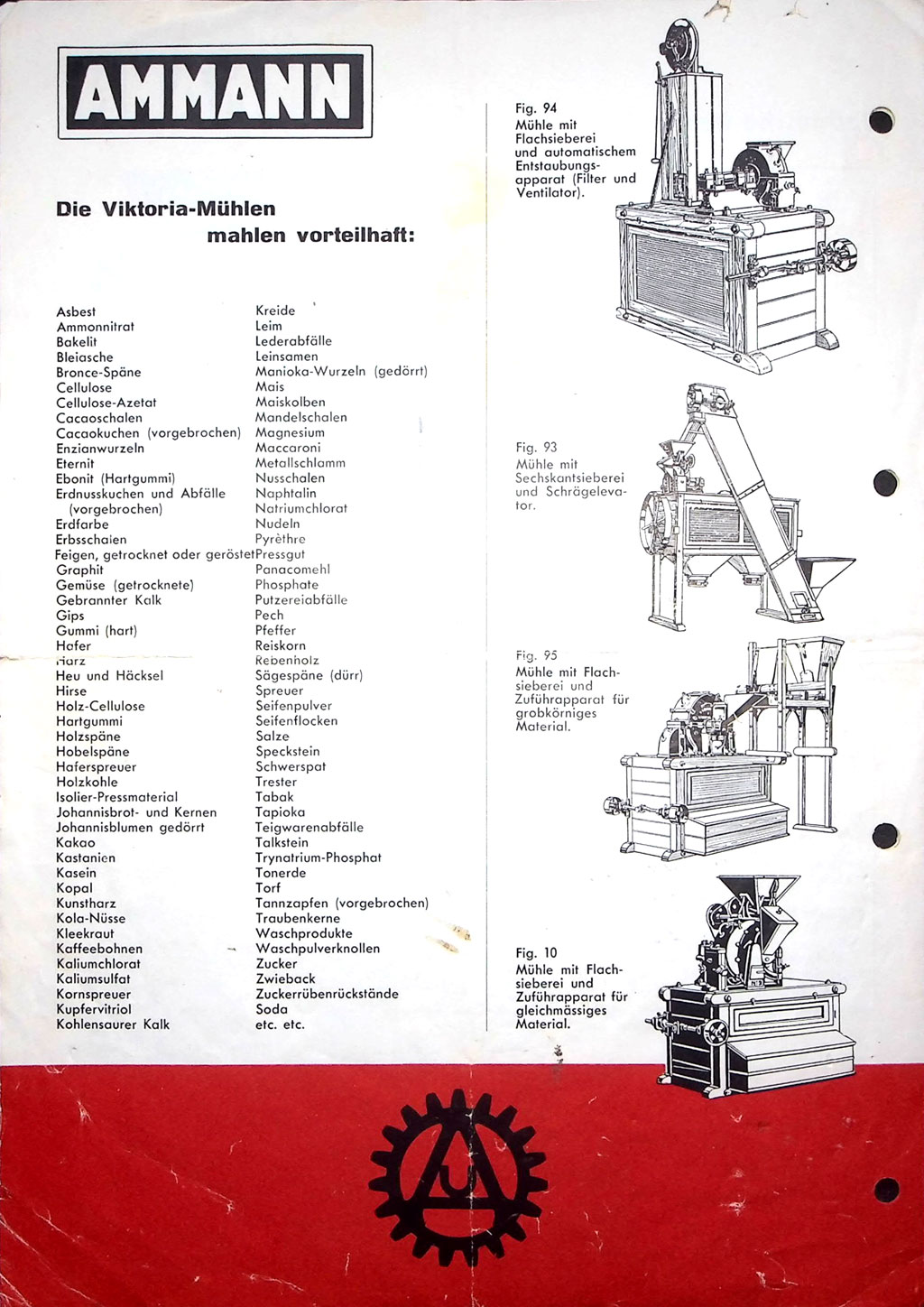 AMMANN

Die Viktoria-Mühlen
mahlen vorteilhaft:

Asbest
Ammonnitrat
Bakelit
Bleiasche
Bronce-Späne
Cellulose
Cellulose-Azetat
Cacaoschalen
Cacaokuchen (vorgebrochen)
Enzianwurzeln
Eternit
Ebonit (Hartgummi)
Erdnusskuchen und Abfälle (vorgebrochen)
Erdfarbe
Erbsschalen
Feigen, getrocknet oder geröstet
Graphit
Gemüse (getrocknete)
Gebrannter Kalk
Gips
Gummi (hart)
Hafer
Harz
Heu und Häcksel
Hirse
Holz-Cellulose
Hartgummi
Holzspäne
Hobelspäne
Haferspreuer
Holzkohle
Isolier-Pressmaterial
Johannisbrot- und Kernen
Johannisblumen gedörrt
Kakao
Kastanien
Kasein
Kopal
Kunstharz
Kola-Nüsse
Kleekraut
Kaffeebohnen
Kaliumchlorat
Kaliumsulfat
Kornspreuer
Kupfervitriol
Kohlensaurer Kalk

Kreide
Leim
Lederabfälle
Leinsamen
Manioka-Wurzeln (gedörrt)
Mais
Maiskolben
Mandelschalen
Magnesium
Maccaroni
Metallschlamm
Nusschalen
Naphtalin
Natriumchlorat
Nudeln
Pyrèthre
Pressgut
Panacomehl
Phosphate
Putzereiabfälle
Pech
Pfeffer
Reiskorn
Rebenholz
Sägespäne (dürr)
Spreuer
Seifenpulver
Seifenflocken
Salze
Speckstein
Schwerspat
Trester
Tabak
Tapioka
Teigwarenabfälle
Talkstein
Trynatrium-Phosphat
Tonerde
Torf
Tannzapfen (vorgebrochen)
Traubenkerne
Waschprodukte
Waschpulverknollen
Zucker
Zwieback
Zuckerrübenrückstände
Soda
etc. etc.

Fig. 94
Mühle mit Flachsieberei und automatischem Entstaubungsapparat (Filter und Ventilator).

Fig. 93
Mühle mit Sechskantsieberei und Schrägelevator.

Fig. 95
Mühle mit Flachsieberei und Zuführapparat für grobkörniges Material.

Fig. 10
Mühle mit Flachsieberei und Zuführapparat für gleichmässiges Material.